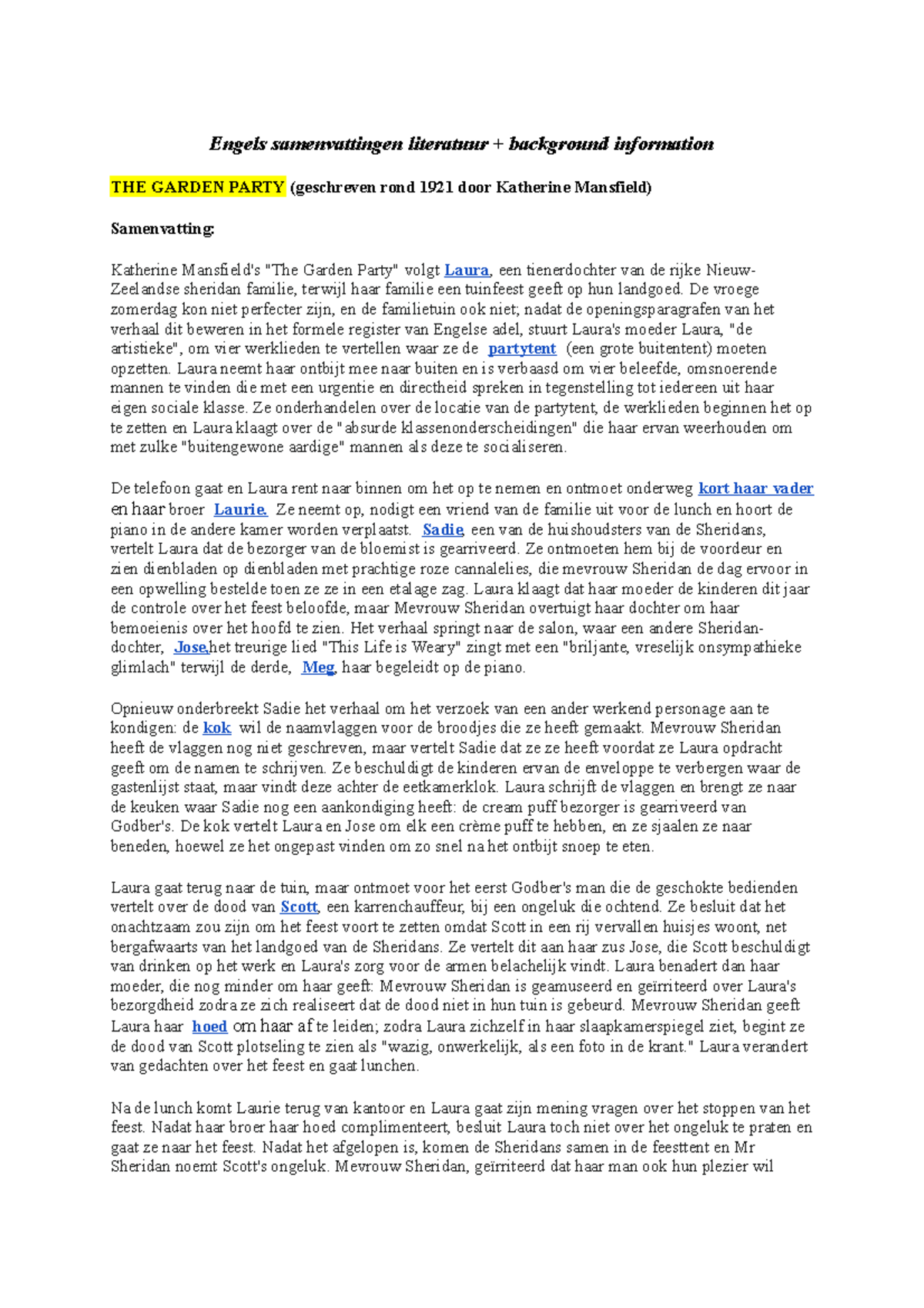 Engels samenvattingen literatuur + background information

THE GARDEN PARTY (geschreven rond 1921 door Katherine Mansfield)

Samenvatting:

Katherine Mansfield's "The Garden Party" volgt Laura, een tienerdochter van de rijke Nieuw-Zeelandse sheridan familie, terwijl haar familie een tuinfeest geeft op hun landgoed. De vroege zomerdag kon niet perfecter zijn, en de familietuin ook niet; nadat de openingsparagrafen van het verhaal dit beweren in het formele register van Engelse adel, stuurt Laura's moeder Laura, "de artistieke", om vier werklieden te vertellen waar ze de partytent (een grote buitentent) moeten opzetten. Laura neemt haar ontbijt mee naar buiten en is verbaasd om vier beleefde, omsnoerende mannen te vinden die met een urgentie en directheid spreken in tegenstelling tot iedereen uit haar eigen sociale klasse. Ze onderhandelen over de locatie van de partytent, de werklieden beginnen het op te zetten en Laura klaagt over de "absurde klassenonderscheidingen" die haar ervan weerhouden om met zulke "buitengewone aardige" mannen als deze te socialiseren.

De telefoon gaat en Laura rent naar binnen om het op te nemen en ontmoet onderweg kort haar vader en haar broer Laurie. Ze neemt op, nodigt een vriend van de familie uit voor de lunch en hoort de piano in de andere kamer worden verplaatst. Sadie, een van de huishoudsters van de Sheridans, vertelt Laura dat de bezorger van de bloemist is gearriveerd. Ze ontmoeten hem bij de voordeur en zien dienbladen op dienbladen met prachtige roze cannalelies, die mevrouw Sheridan de dag ervoor in een opwelling bestelde toen ze ze in een etalage zag. Laura klaagt dat haar moeder de kinderen dit jaar de controle over het feest beloofde, maar Mevrouw Sheridan overtuigt haar dochter om haar bemoeienis over het hoofd te zien. Het verhaal springt naar de salon, waar een andere Sheridan-dochter, Jose,het treurige lied "This Life is Weary" zingt met een "briljante, vreselijk onsympathieke glimlach" terwijl de derde, Meg, haar begeleidt op de piano.

Opnieuw onderbreekt Sadie het verhaal om het verzoek van een ander werkend personage aan te kondigen: de kok wil de naamvlaggen voor de broodjes die ze heeft gemaakt. Mevrouw Sheridan heeft de vlaggen nog niet geschreven, maar vertelt Sadie dat ze ze heeft voordat ze Laura opdracht geeft om de namen te schrijven. Ze beschuldigt de kinderen ervan de enveloppe te verbergen waar de gastenlijst staat, maar vindt deze achter de eetkamerklok. Laura schrijft de vlaggen en brengt ze naar de keuken waar Sadie nog een aankondiging heeft: de cream puff bezorger is gearriveerd van Godber's. De kok vertelt Laura en Jose om elk een crème puff te hebben, en ze sjaalen ze naar beneden, hoewel ze het ongepast vinden om zo snel na het ontbijt snoep te eten.

Laura gaat terug naar de tuin, maar ontmoet voor het eerst Godber's man die de geschokte bedienden vertelt over de dood van Scott, een karrenchauffeur, bij een ongeluk die ochtend. Ze besluit dat het onachtzaam zou zijn om het feest voort te zetten omdat Scott in een rij vervallen huisjes woont, net bergafwaarts van het landgoed van de Sheridans. Ze vertelt dit aan haar zus Jose, die Scott beschuldigt van drinken op het werk en Laura's zorg voor de armen belachelijk vindt. Laura benadert dan haar moeder, die nog minder om haar geeft: Mevrouw Sheridan is geamuseerd en geïrriteerd over Laura's bezorgdheid zodra ze zich realiseert dat de dood niet in hun tuin is gebeurd. Mevrouw Sheridan geeft Laura haar hoed om haar af te leiden; zodra Laura zichzelf in haar slaapkamerspiegel ziet, begint ze de dood van Scott plotseling te zien als "wazig, onwerkelijk, als een foto in de krant." Laura verandert van gedachten over het feest en gaat lunchen.

Na de lunch komt Laurie terug van kantoor en Laura gaat zijn mening vragen over het stoppen van het feest. Nadat haar broer haar hoed complimenteert, besluit Laura toch niet over het ongeluk te praten en gaat ze naar het feest. Nadat het afgelopen is, komen de Sheridans samen in de feesttent en Mr Sheridan noemt Scott's ongeluk. Mevrouw Sheridan, geïrriteerd dat haar man ook hun plezier wil